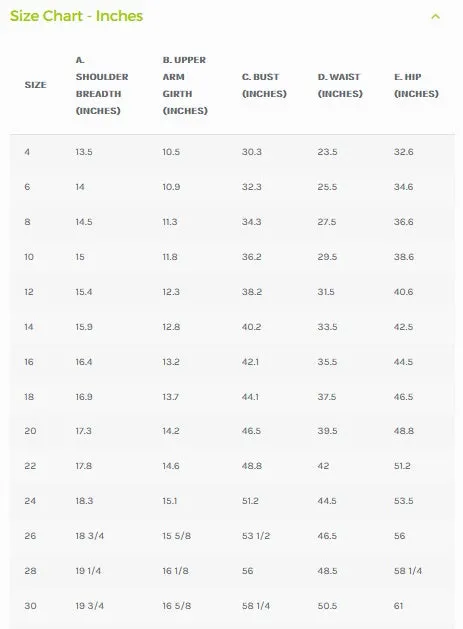 Size Chart - Inches

| SIZE | A. SHOULDER BREADTH (INCHES) | B. UPPER ARM GIRTH (INCHES) | C. BUST (INCHES) | D. WAIST (INCHES) | E. HIP (INCHES) |
|---|---|---|---|---|---|
| 4 | 13.5 | 10.5 | 30.3 | 23.5 | 32.6 |
| 6 | 14 | 10.9 | 32.3 | 25.5 | 34.6 |
| 8 | 14.5 | 11.3 | 34.3 | 27.5 | 36.6 |
| 10 | 15 | 11.8 | 36.2 | 29.5 | 38.6 |
| 12 | 15.4 | 12.3 | 38.2 | 31.5 | 40.6 |
| 14 | 15.9 | 12.8 | 40.2 | 33.5 | 42.5 |
| 16 | 16.4 | 13.2 | 42.1 | 35.5 | 44.5 |
| 18 | 16.9 | 13.7 | 44.1 | 37.5 | 46.5 |
| 20 | 17.3 | 14.2 | 46.5 | 39.5 | 48.8 |
| 22 | 17.8 | 14.6 | 48.8 | 42 | 51.2 |
| 24 | 18.3 | 15.1 | 51.2 | 44.5 | 53.5 |
| 26 | 18 3/4 | 15 5/8 | 53 1/2 | 46.5 | 56 |
| 28 | 19 1/4 | 16 1/8 | 56 | 48.5 | 58 1/4 |
| 30 | 19 3/4 | 16 5/8 | 58 1/4 | 50.5 | 61 |